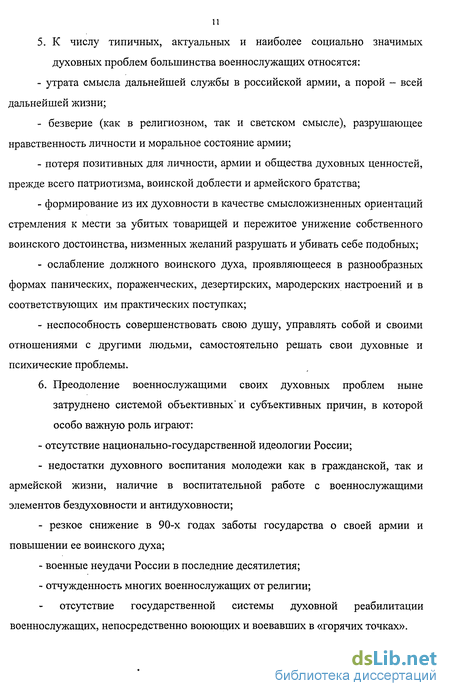 11

5. К числу типичных, актуальных и наиболее социально значимых духовных проблем большинства военнослужащих относятся:

- утрата смысла дальнейшей службы в российской армии, а порой – всей дальнейшей жизни;

- безверие (как в религиозном, так и светском смысле), разрушающее нравственность личности и моральное состояние армии;

- потеря позитивных для личности, армии и общества духовных ценностей, прежде всего патриотизма, воинской доблести и армейского братства;

- формирование из их духовности в качестве смысложизненных ориентаций стремления к мести за убитых товарищей и пережитое унижение собственного воинского достоинства, низменных желаний разрушать и убивать себе подобных;

- ослабление должного воинского духа, проявляющееся в разнообразных формах панических, пораженческих, дезертирских, мародерских настроений и в соответствующих им практических поступках;

- неспособность совершенствовать свою душу, управлять собой и своими отношениями с другими людьми, самостоятельно решать свои духовные и психические проблемы.

6. Преодоление военнослужащими своих духовных проблем ныне затруднено системой объективных и субъективных причин, в которой особо важную роль играют:

- отсутствие национально-государственной идеологии России;

- недостатки духовного воспитания молодежи как в гражданской, так и армейской жизни, наличие в воспитательной работе с военнослужащими элементов бездуховности и антидуховности;

- резкое снижение в 90-х годах заботы государства о своей армии и повышении ее воинского духа;

- военные неудачи России в последние десятилетия;

- отчужденность многих военнослужащих от религии;

- отсутствие государственной системы духовной реабилитации военнослужащих, непосредственно воюющих и воевавших в «горячих точках».

dsLib.net
библиотека диссертаций